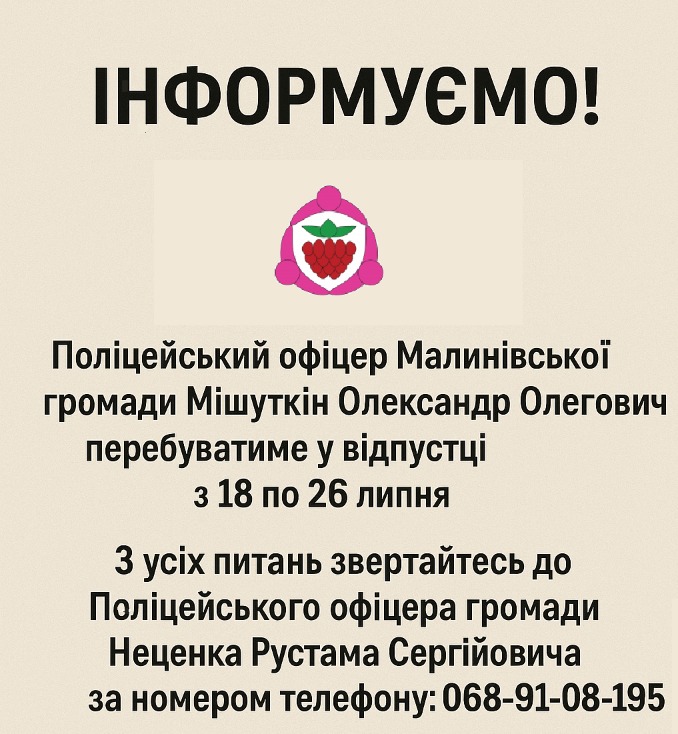 ІНФОРМУЄМО!

Поліцейський офіцер Малинівської громади Мішуткін Олександр Олегович перебуватиме у відпустці з 18 по 26 липня

З усіх питань звертайтесь до Поліцейського офіцера громади Неценка Рустама Сергійовича за номером телефону: 068-91-08-195